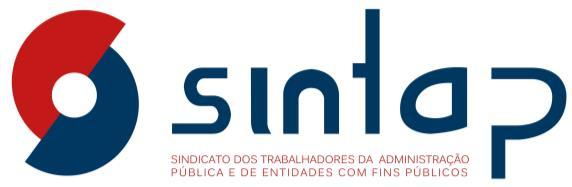 sintap

SINDICATO DOS TRABALHADORES DA ADMINISTRAÇÃO PÚBLICA E DE ENTIDADES COM FINS PÚBLICOS